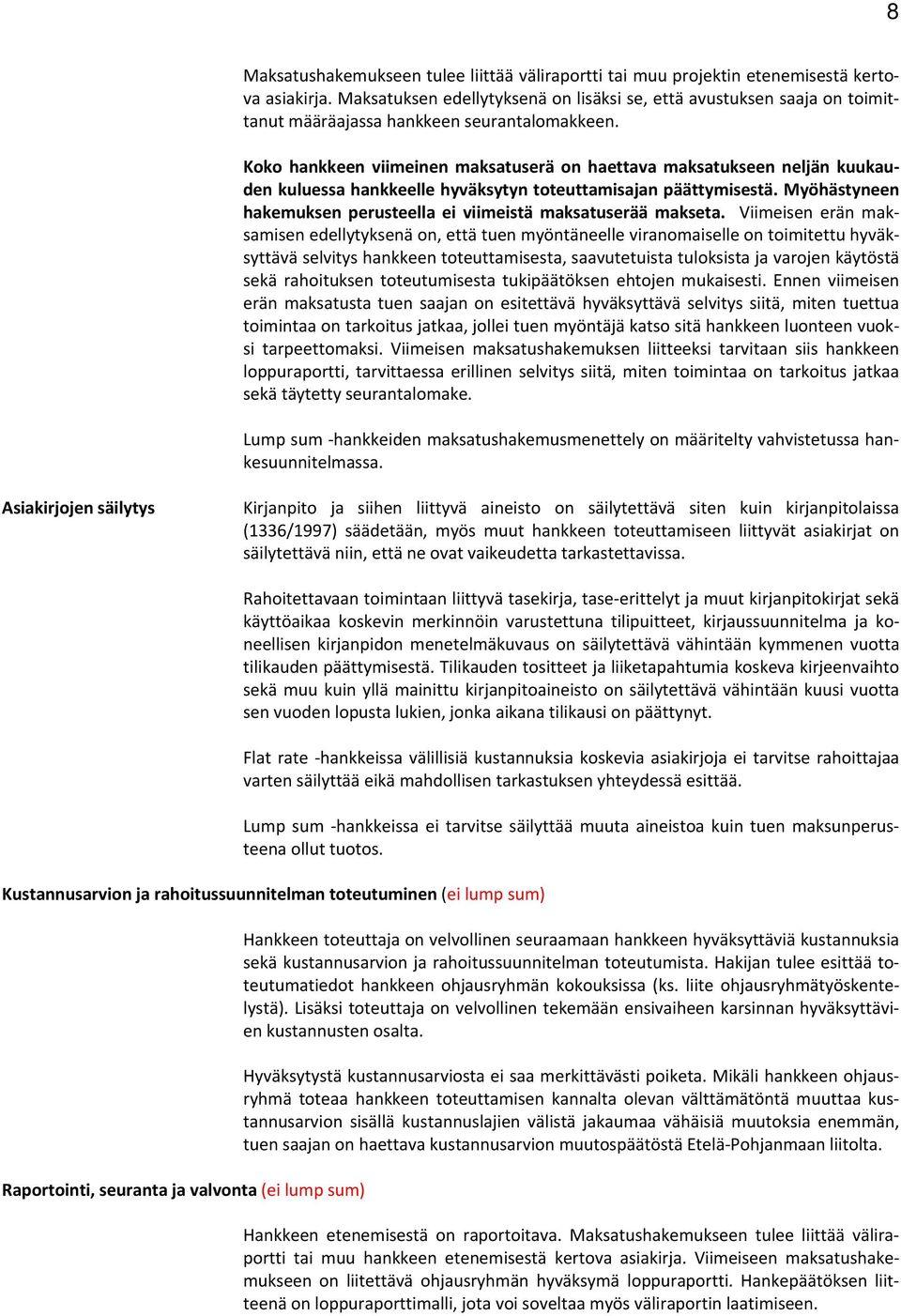 8

Maksatushakemukseen tulee liittää väliraportti tai muu projektin etenemisestä kertova asiakirja. Maksatuksen edellytyksenä on lisäksi se, että avustuksen saaja on toimittanut määräajassa hankkeen seurantalomakkeen.

Koko hankkeen viimeinen maksatuserä on haettava maksatukseen neljän kuukauden kuluessa hankkeelle hyväksytyn toteuttamisajan päättymisestä. Myöhästyneen hakemuksen perusteella ei viimeistä maksatuserää makseta. Viimeisen erän maksamisen edellytyksenä on, että tuen myöntäneelle viranomaiselle on toimitettu hyväksyttävä selvitys hankkeen toteuttamisesta, saavutetuista tuloksista ja varojen käytöstä sekä rahoituksen toteutumisesta tukipäätöksen ehtojen mukaisesti. Ennen viimeisen erän maksatusta tuen saajan on esitettävä hyväksyttävä selvitys siitä, miten tuettua toimintaa on tarkoitus jatkaa, jollei tuen myöntäjä katso sitä hankkeen luonteen vuoksi tarpeettomaksi. Viimeisen maksatushakemuksen liitteeksi tarvitaan siis hankkeen loppuraportti, tarvittaessa erillinen selvitys siitä, miten toimintaa on tarkoitus jatkaa sekä täytetty seurantalomake.

Lump sum -hankkeiden maksatushakemusmenettely on määritelty vahvistetussa hankesuunnitelmassa.

Asiakirjojen säilytys

Kirjanpito ja siihen liittyvä aineisto on säilytettävä siten kuin kirjanpitolaissa (1336/1997) säädetään, myös muut hankkeen toteuttamiseen liittyvät asiakirjat on säilytettävä niin, että ne ovat vaikeudetta tarkastettavissa.

Rahoitettavaan toimintaan liittyvä tasekirja, tase-erittelyt ja muut kirjanpitokirjat sekä käyttöaikaa koskevin merkinnöin varustettuna tilipuitteet, kirjaussuunnitelma ja koneellisen kirjanpidon menetelmäkuvaus on säilytettävä vähintään kymmenen vuotta tilikauden päättymisestä. Tilikauden tositteet ja liiketapahtumia koskeva kirjeenvaihto sekä muu kuin yllä mainittu kirjanpitoaineisto on säilytettävä vähintään kuusi vuotta sen vuoden lopusta lukien, jonka aikana tilikausi on päättynyt.

Flat rate -hankkeissa välillisiä kustannuksia koskevia asiakirjoja ei tarvitse rahoittajaa varten säilyttää eikä mahdollisen tarkastuksen yhteydessä esittää.

Lump sum -hankkeissa ei tarvitse säilyttää muuta aineistoa kuin tuen maksunperusteena ollut tuotos.

Kustannusarvion ja rahoitussuunnitelman toteutuminen (ei lump sum)

Hankkeen toteuttaja on velvollinen seuraamaan hankkeen hyväksyttäviä kustannuksia sekä kustannusarvion ja rahoitussuunnitelman toteutumista. Hakijan tulee esittää toteutumatiedot hankkeen ohjausryhmän kokouksissa (ks. liite ohjausryhmätyöskentelystä). Lisäksi toteuttaja on velvollinen tekemään ensivaiheen karsinnan hyväksyttävien kustannusten osalta.

Hyväksytystä kustannusarviosta ei saa merkittävästi poiketa. Mikäli hankkeen ohjausryhmä toteaa hankkeen toteuttamisen kannalta olevan välttämätöntä muuttaa kustannusarvion sisällä kustannuslajien välistä jakaumaa vähäisiä muutoksia enemmän, tuen saajan on haettava kustannusarvion muutospäätöstä Etelä-Pohjanmaan liitolta.

Raportointi, seuranta ja valvonta (ei lump sum)

Hankkeen etenemisestä on raportoitava. Maksatushakemukseen tulee liittää väliraportti tai muu hankkeen etenemisestä kertova asiakirja. Viimeiseen maksatushakemukseen on liitettävä ohjausryhmän hyväksymä loppuraportti. Hankepäätöksen liitteenä on loppuraporttimalli, jota voi soveltaa myös väliraportin laatimiseen.